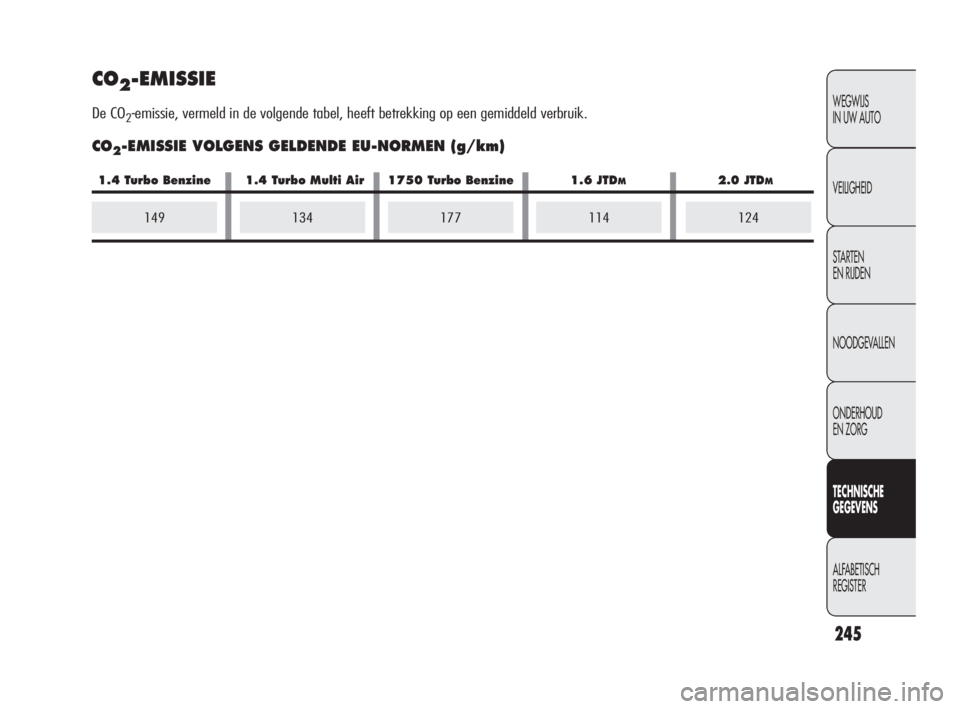 $CO_2$-EMISSIE

De $CO_2$-emissie, vermeld in de volgende tabel, heeft betrekking op een gemiddeld verbruik.

$CO_2$-EMISSIE VOLGENS GELDENDE EU-NORMEN (g/km)

| 1.4 Turbo Benzine | 1.4 Turbo Multi Air | 1750 Turbo Benzine | 1.6 JTDM | 2.0 JTDM |
|---|---|---|---|---|
| 149 | 134 | 177 | 114 | 124 |

WEGWIJS
IN UW AUTO

VEILIGHEID

STARTEN
EN RIJDEN

NOODGEVALLEN

ONDERHOUD
EN ZORG

TECHNISCHE
GEGEVENS

ALFABETISCH
REGISTER

245

carmanualsonline.info